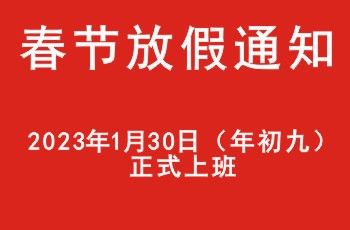 春节放假通知

2023年1月30日（年初九）
正式上班